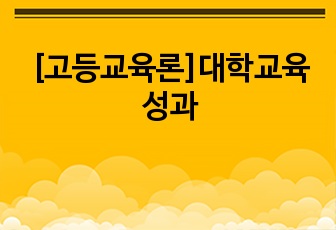 [고등교육론] 대학교육 성과